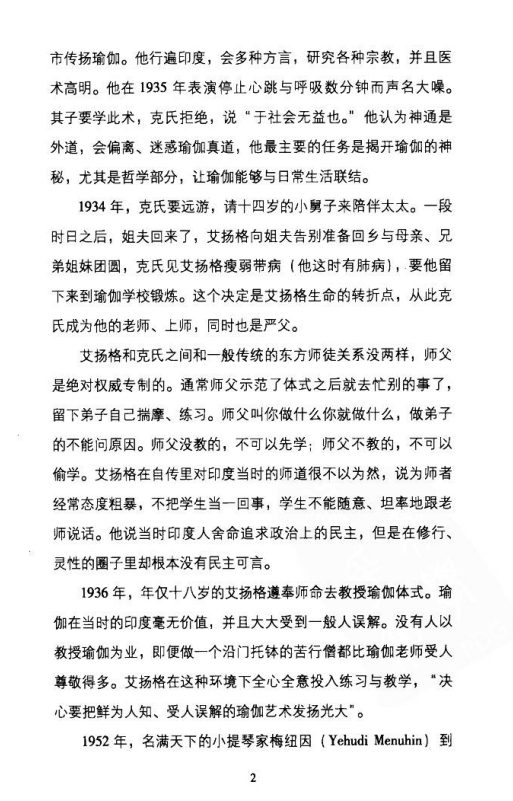 市传扬瑜伽。他行遍印度，会多种方言，研究各种宗教，并且医术高明。他在 1935 年表演停止心跳与呼吸数分钟而声名大噪。其子要学此术，克氏拒绝，说“于社会无益也。”他认为神通是外道，会偏离、迷惑瑜伽真道，他最主要的任务是揭开瑜伽的神秘，尤其是哲学部分，让瑜伽能够与日常生活联结。

1934 年，克氏要远游，请十四岁的小舅子来陪伴太太。一段时日之后，姐夫回来了，艾扬格向姐夫告别准备回乡与母亲、兄弟姐妹团圆，克氏见艾扬格瘦弱带病（他这时有肺病），要他留下来到瑜伽学校锻炼。这个决定是艾扬格生命的转折点，从此克氏成为他的老师、上师，同时也是严父。

艾扬格和克氏之间和一般传统的东方师徒关系没两样，师父是绝对权威专制的。通常师父示范了体式之后就去忙别的事了，留下弟子自己揣摩、练习。师父叫你做什么你就做什么，做弟子的不能问原因。师父没教的，不可以先学；师父不教的，不可以偷学。艾扬格在自传里对印度当时的师道很不以为然，说为师者经常态度粗暴，不把学生当一回事，学生不能随意、坦率地跟老师说话。他说当时印度人舍命追求政治上的民主，但是在修行、灵性的圈子里却根本没有民主可言。

1936 年，年仅十八岁的艾扬格遵奉师命去教授瑜伽体式。瑜伽在当时的印度毫无价值，并且大大受到一般人误解。没有人以教授瑜伽为业，即便做一个沿门托钵的苦行僧都比瑜伽老师受人尊敬得多。艾扬格在这种环境下全心全意投入练习与教学，“决心要把鲜为人知、受人误解的瑜伽艺术发扬光大”。

1952 年，名满天下的小提琴家梅纽因（Yehudi Menuhin）到

2